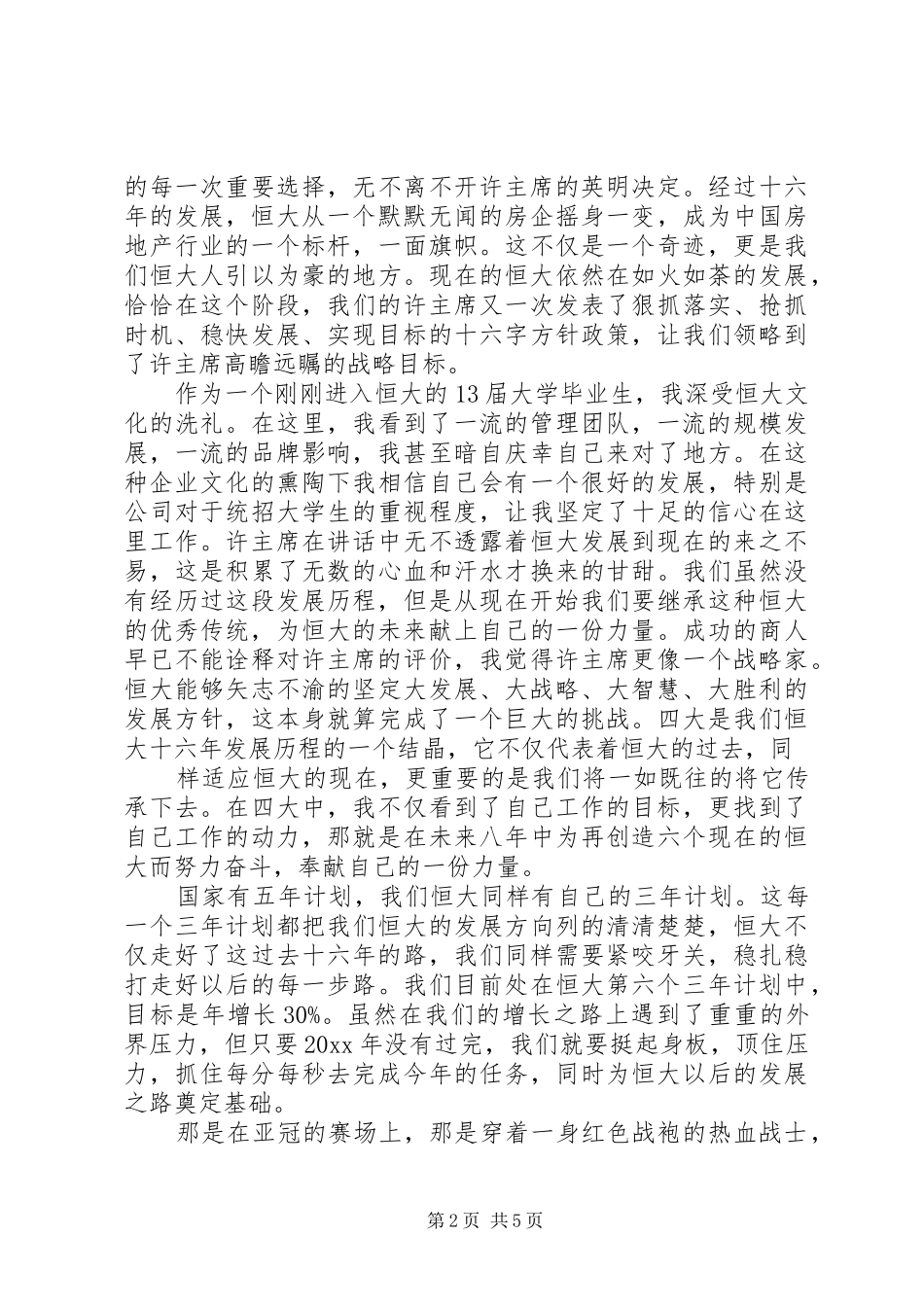 的每一次重要选择，无不离不开许主席的英明决定。经过十六年的发展，恒大从一个默默无闻的房企摇身一变，成为中国房地产行业的一个标杆，一面旗帜。这不仅是一个奇迹，更是我们恒大人引以为豪的地方。现在的恒大依然在如火如荼的发展，恰恰在这个阶段，我们的许主席又一次发表了狠抓落实、抢抓时机、稳快发展、实现目标的十六字方针政策，让我们领略到了许主席高瞻远瞩的战略目标。

作为一个刚刚进入恒大的13届大学毕业生，我深受恒大文化的洗礼。在这里，我看到了一流的管理团队，一流的规模发展，一流的品牌影响，我甚至暗自庆幸自己来对了地方。在这种企业文化的熏陶下我相信自己会有一个很好的发展，特别是公司对于统招大学生的重视程度，让我坚定了十足的信心在这里工作。许主席在讲话中无不透露着恒大发展到现在的来之不易，这是积累了无数的心血和汗水才换来的甘甜。我们虽然没有经历过这段发展历程，但是从现在开始我们要继承这种恒大的优秀传统，为恒大的未来献上自己的一份力量。成功的商人早已不能诠释对许主席的评价，我觉得许主席更像一个战略家。恒大能够矢志不渝的坚定大发展、大战略、大智慧、大胜利的发展方针，这本身就算完成了一个巨大的挑战。四大是我们恒大十六年发展历程的一个结晶，它不仅代表着恒大的过去，同

样适应恒大的现在，更重要的是我们将一如既往的将它传承下去。在四大中，我不仅看到了自己工作的目标，更找到了自己工作的动力，那就是在未来八年中为再创造六个现在的恒大而努力奋斗，奉献自己的一份力量。

国家有五年计划，我们恒大同样有自己的三年计划。这每一个三年计划都把我们恒大的发展方向列的清清楚楚，恒大不仅走好了这过去十六年的路，我们同样需要紧咬牙关，稳扎稳打走好以后的每一步路。我们目前处在恒大第六个三年计划中，目标是年增长30%。虽然在我们的增长之路上遇到了重重的外界压力，但只要20xx年没有过完，我们就要挺起身板，顶住压力，抓住每分每秒去完成今年的任务，同时为恒大以后的发展之路奠定基础。

那是在亚冠的赛场上，那是穿着一身红色战袍的热血战士，

第2页 共5页